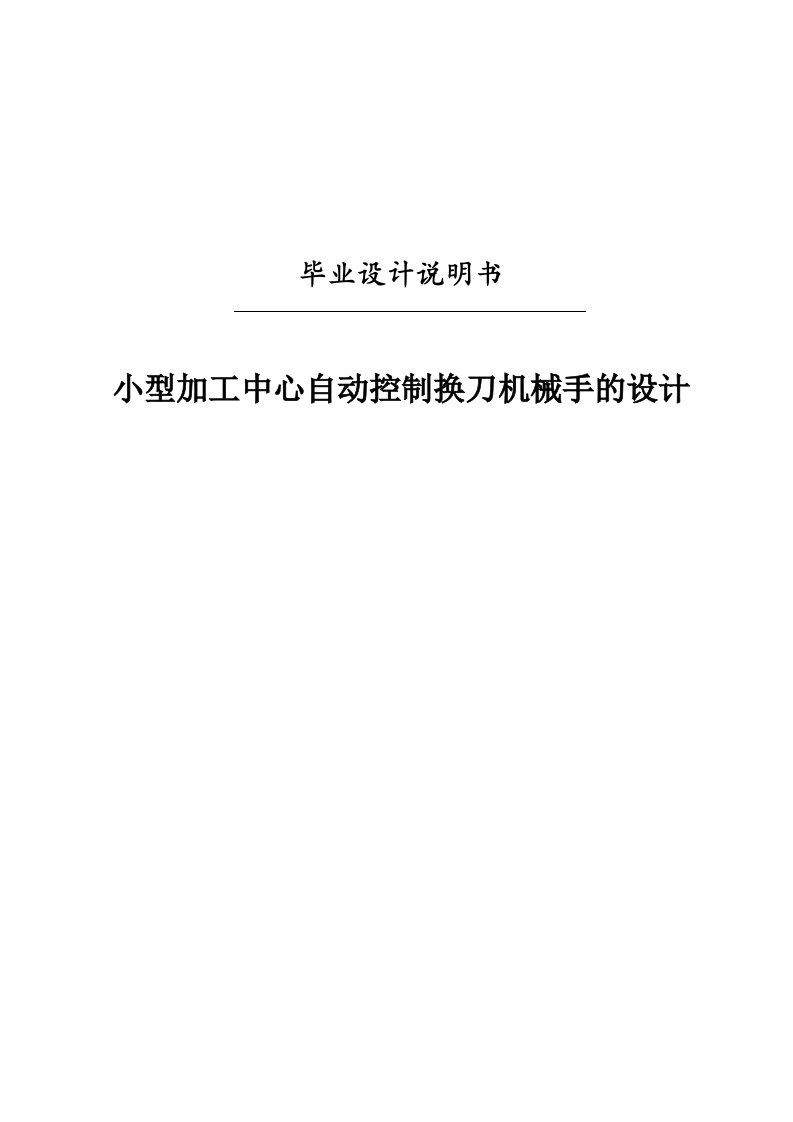 毕业设计说明书

小型加工中心自动控制换刀机械手的设计